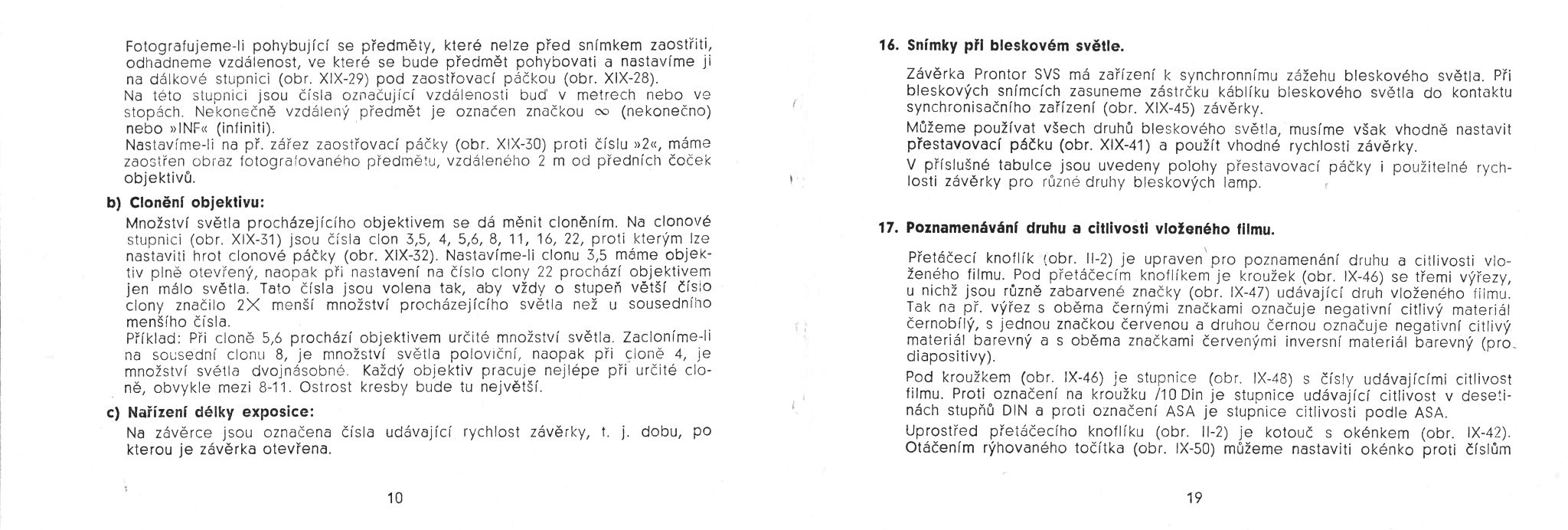 Fotografujeme-li pohybující se předměty, které nelze před snímkem zaostřiti, odhadneme vzdálenost, ve které se bude předmět pohybovati a nastavíme ji na dálkové stupnici (obr. XIX-29) pod zaostřovací páčkou (obr. XIX-28).
Na této stupnici jsou čísla označující vzdálenosti buď v metrech nebo ve stopách. Nekonečně vzdálený předmět je označen značkou $\infty$ (nekonečno) nebo »INF« (infiniti).
Nastavíme-li na př. zářez zaostřovací páčky (obr. XIX-30) proti číslu »2«, máme zaostřen obraz fotografovaného předmětu, vzdáleného 2 m od předních čoček objektivů.

b) Clonění objektivu:

Množství světla procházejícího objektivem se dá měnit cloněním. Na clonové stupnici (obr. XIX-31) jsou čísla clon 3,5, 4, 5,6, 8, 11, 16, 22, proti kterým lze nastaviti hrot clonové páčky (obr. XIX-32). Nastavíme-li clonu 3,5 máme objektiv plně otevřený, naopak při nastavení na číslo clony 22 prochází objektivem jen málo světla. Tato čísla jsou volena tak, aby vždy o stupeň větší číslo clony značilo 2X menší množství procházejícího světla než u sousedního menšího čísla.
Příklad: Při cloně 5,6 prochází objektivem určité množství světla. Zacloníme-li na sousední clonu 8, je množství světla poloviční, naopak při cloně 4, je množství světla dvojnásobné. Každý objektiv pracuje nejlépe při určité cloně, obvykle mezi 8-11. Ostrost kresby bude tu největší.

c) Nařízení délky exposice:

Na závěrce jsou označena čísla udávající rychlost závěrky, t. j. dobu, po kterou je závěrka otevřena.

10

16. Snímky při bleskovém světle.

Závěrka Prontor SVS má zařízení k synchronnímu zážehu bleskového světla. Při bleskových snímcích zasuneme zástrčku káblíku bleskového světla do kontaktu synchronisačního zařízení (obr. XIX-45) závěrky.
Můžeme používat všech druhů bleskového světla, musíme však vhodně nastavit přestavovací páčku (obr. XIX-41) a použít vhodné rychlosti závěrky.
V příslušné tabulce jsou uvedeny polohy přestavovací páčky i použitelné rychlosti závěrky pro různé druhy bleskových lamp.

17. Poznamenávání druhu a citlivosti vloženého filmu.

Přetáčecí knoflík (obr. II-2) je upraven pro poznamenání druhu a citlivosti vloženého filmu. Pod přetáčecím knoflíkem je kroužek (obr. IX-46) se třemi výřezy, u nichž jsou různě zabarvené značky (obr. IX-47) udávající druh vloženého filmu. Tak na př. výřez s oběma černými značkami označuje negativní citlivý materiál černobílý, s jednou značkou červenou a druhou černou označuje negativní citlivý materiál barevný a s oběma značkami červenými inversní materiál barevný (pro diapositivy).
Pod kroužkem (obr. IX-46) je stupnice (obr. IX-48) s čísly udávajícími citlivost filmu. Proti označení na kroužku /10 Din je stupnice udávající citlivost v desetinách stupňů DIN a proti označení ASA je stupnice citlivosti podle ASA.
Uprostřed přetáčecího knoflíku (obr. II-2) je kotouč s okénkem (obr. IX-42). Otáčením rýhovaného točítka (obr. IX-50) můžeme nastaviti okénko proti číslům

19